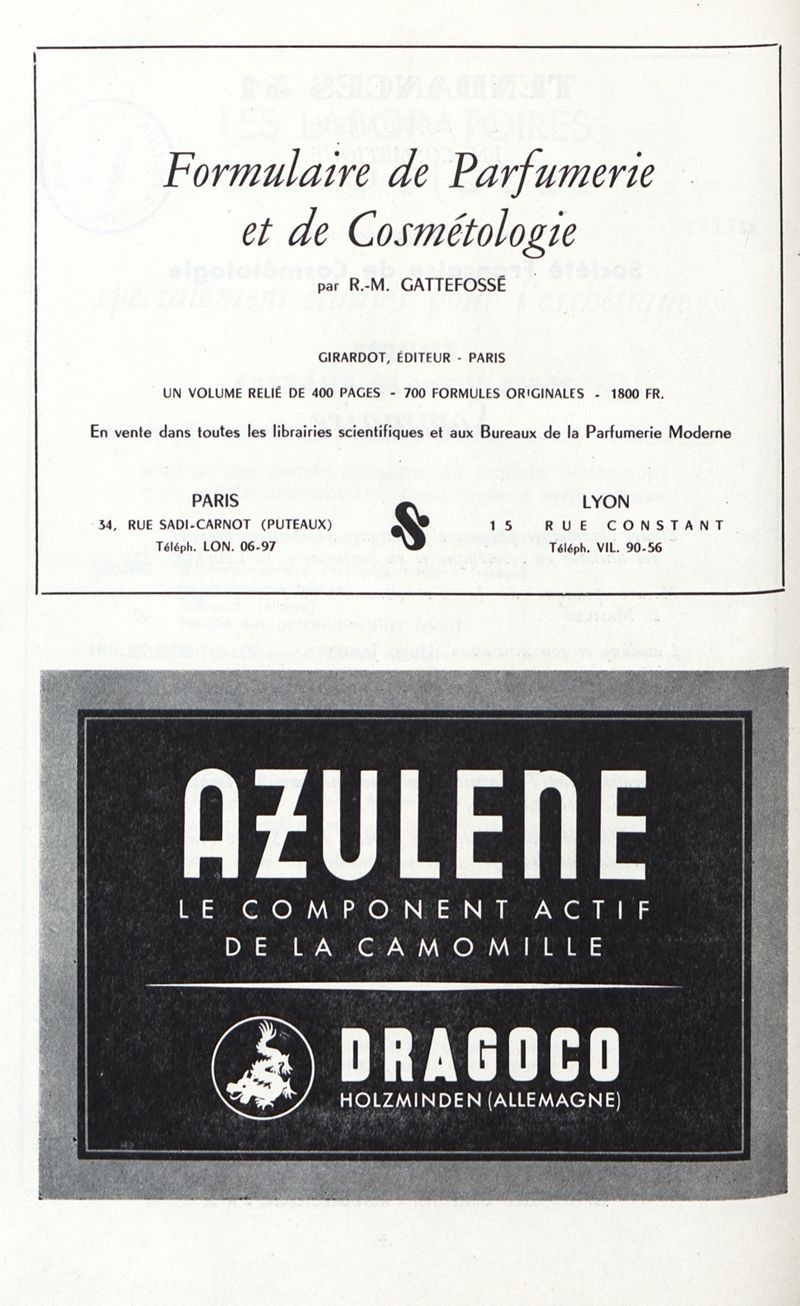 Formulaire de Parfumerie et de Cosmétologie

par R.-M. GATTEFOSSÉ

GIRARDOT, ÉDITEUR - PARIS

UN VOLUME RELIÉ DE 400 PAGES - 700 FORMULES ORIGINALES - 1800 FR.

En vente dans toutes les librairies scientifiques et aux Bureaux de la Parfumerie Moderne

PARIS
34, RUE SADI-CARNOT (PUTEAUX)
Téléph. LON. 06-97

LYON
15 RUE CONSTANT
Téléph. VIL. 90-56

AZULENE
LE COMPONENT ACTIF DE LA CAMOMILLE

DRAGOCO
HOLZMINDEN (ALLEMAGNE)